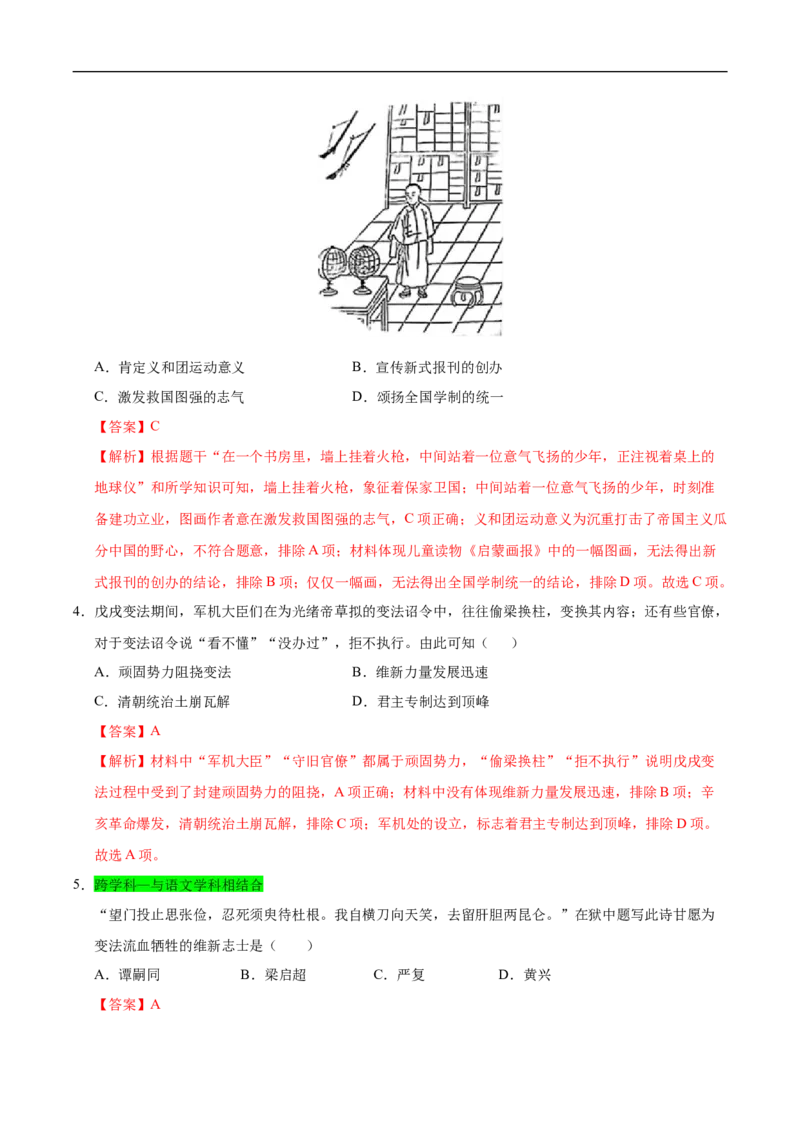 A．肯定义和团运动意义　　　　B．宣传新式报刊的创办

C．激发救国图强的志气　　　　D．颂扬全国学制的统一

【答案】C

【解析】根据题干“在一个书房里，墙上挂着火枪，中间站着一位意气飞扬的少年，正注视着桌上的地球仪”和所学知识可知，墙上挂着火枪，象征着保家卫国；中间站着一位意气飞扬的少年，时刻准备建功立业，图画作者意在激发救国图强的志气，C项正确；义和团运动意义为沉重打击了帝国主义瓜分中国的野心，不符合题意，排除A项；材料体现儿童读物《启蒙画报》中的一幅图画，无法得出新式报刊的创办的结论，排除B项；仅仅一幅画，无法得出全国学制统一的结论，排除D项。故选C项。

4．戊戌变法期间，军机大臣们在为光绪帝草拟的变法诏令中，往往偷梁换柱，变换其内容；还有些官僚，对于变法诏令说“看不懂”“没办过”，拒不执行。由此可知（　　）

A．顽固势力阻挠变法　　　　B．维新力量发展迅速

C．清朝统治土崩瓦解　　　　D．君主专制达到顶峰

【答案】A

【解析】材料中“军机大臣”“守旧官僚”都属于顽固势力，“偷梁换柱”“拒不执行”说明戊戌变法过程中受到了封建顽固势力的阻挠，A项正确；材料中没有体现维新力量发展迅速，排除B项；辛亥革命爆发，清朝统治土崩瓦解，排除C项；军机处的设立，标志着君主专制达到顶峰，排除D项。故选A项。

5．跨学科—与语文学科相结合

“望门投止思张俭，忍死须臾待杜根。我自横刀向天笑，去留肝胆两昆仑。”在狱中题写此诗甘愿为变法流血牺牲的维新志士是（　　）

A．谭嗣同　　B．梁启超　　C．严复　　D．黄兴

【答案】A